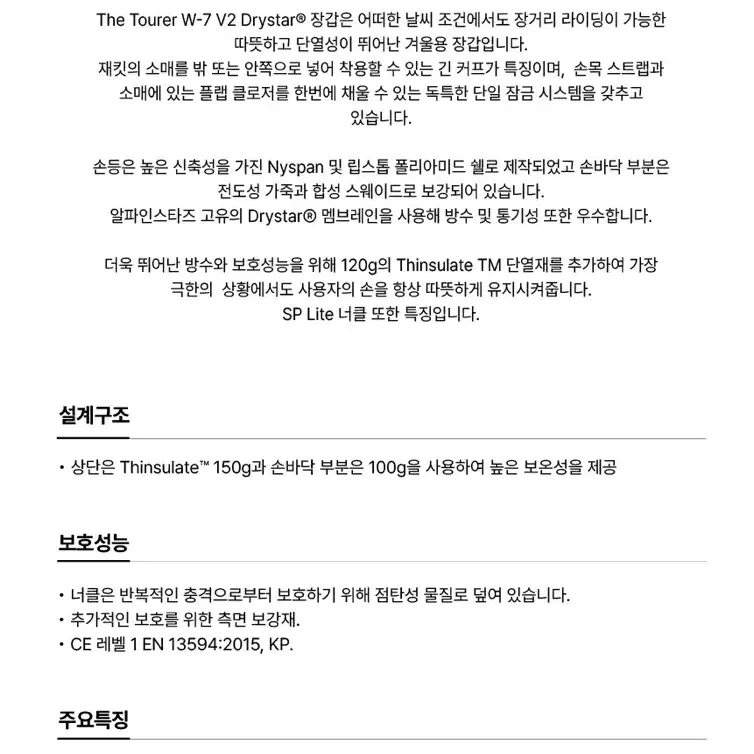 The Tourer W-7 V2 Drystar® 장갑은 어떠한 날씨 조건에서도 장거리 라이딩이 가능한 따뜻하고 단열성이 뛰어난 겨울용 장갑입니다.
재킷의 소매를 밖 또는 안쪽으로 넣어 착용할 수 있는 긴 커프가 특징이며, 손목 스트랩과 소매에 있는 플랩 클로저를 한번에 채울 수 있는 독특한 단일 잠금 시스템을 갖추고 있습니다.

손등은 높은 신축성을 가진 Nyspan 및 립스톱 폴리아미드 쉘로 제작되었고 손바닥 부분은 전도성 가죽과 합성 스웨이드로 보강되어 있습니다.
알파인스타즈 고유의 Drystar® 멤브레인을 사용해 방수 및 통기성 또한 우수합니다.

더욱 뛰어난 방수와 보호성능을 위해 120g의 Thinsulate TM 단열재를 추가하여 가장 극한의 상황에서도 사용자의 손을 항상 따뜻하게 유지시켜줍니다.
SP Lite 너클 또한 특징입니다.

설계구조

• 상단은 Thinsulate™ 150g과 손바닥 부분은 100g을 사용하여 높은 보온성을 제공

보호성능

• 너클은 반복적인 충격으로부터 보호하기 위해 점탄성 물질로 덮여 있습니다.
• 추가적인 보호를 위한 측면 보강재.
• CE 레벨 1 EN 13594:2015, KP.

주요특징